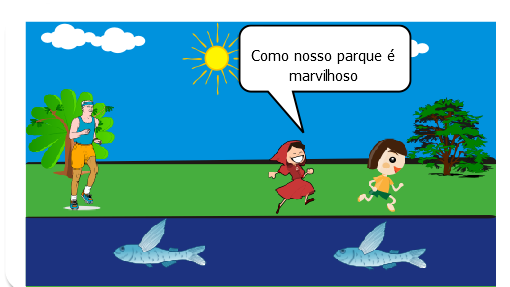 Como nosso parque é marvilhoso